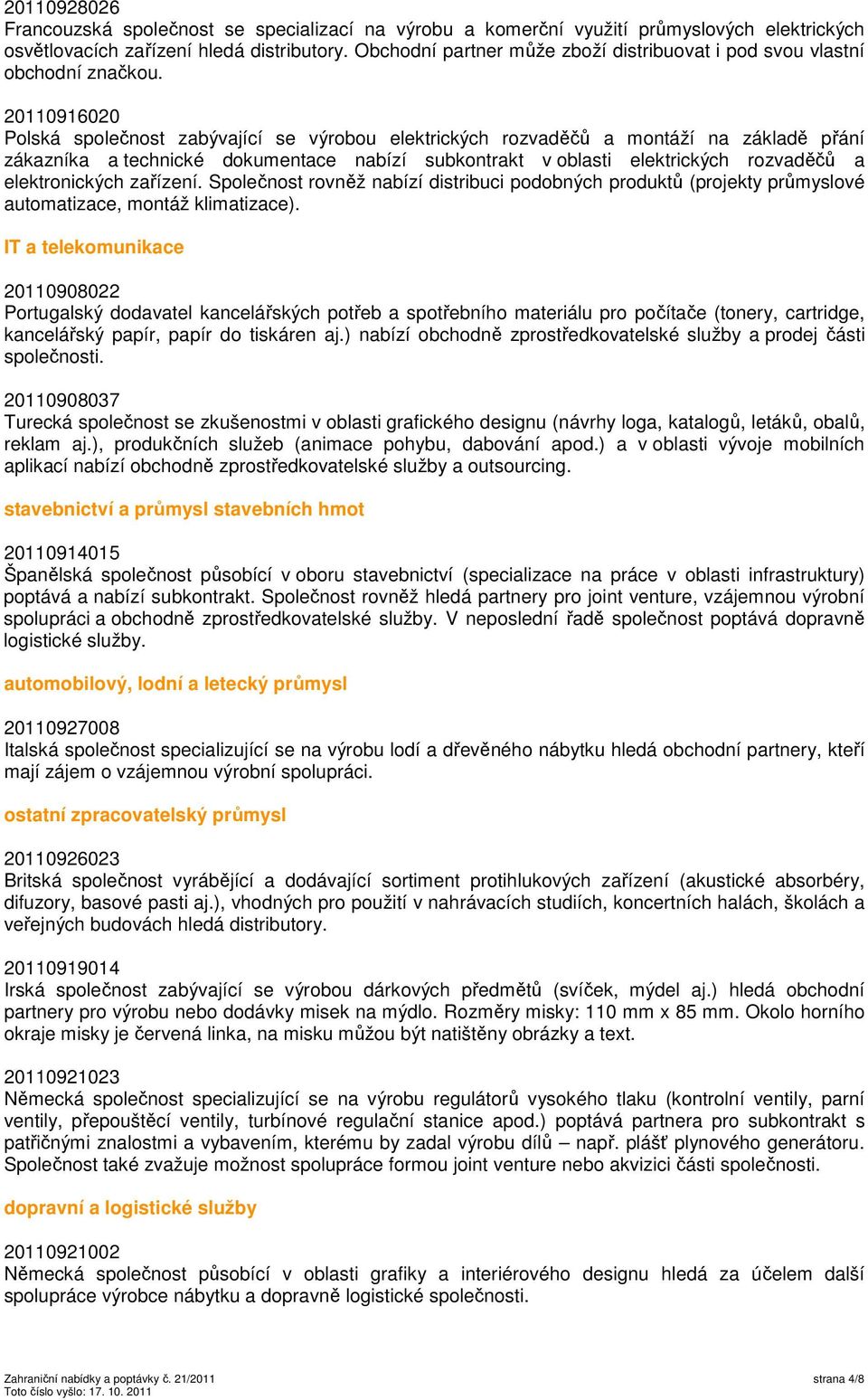 20110928026
Francouzská společnost se specializací na výrobu a komerční využití průmyslových elektrických osvětlovacích zařízení hledá distributory. Obchodní partner může zboží distribuovat i pod svou vlastní obchodní značkou.

20110916020
Polská společnost zabývající se výrobou elektrických rozvaděčů a montáží na základě přání zákazníka a technické dokumentace nabízí subkontrakt v oblasti elektrických rozvaděčů a elektronických zařízení. Společnost rovněž nabízí distribuci podobných produktů (projekty průmyslové automatizace, montáž klimatizace).

IT a telekomunikace

20110908022
Portugalský dodavatel kancelářských potřeb a spotřebního materiálu pro počítače (tonery, cartridge, kancelářský papír, papír do tiskáren aj.) nabízí obchodně zprostředkovatelské služby a prodej části společnosti.

20110908037
Turecká společnost se zkušenostmi v oblasti grafického designu (návrhy loga, katalogů, letáků, obalů, reklam aj.), produkčních služeb (animace pohybu, dabování apod.) a v oblasti vývoje mobilních aplikací nabízí obchodně zprostředkovatelské služby a outsourcing.

stavebnictví a průmysl stavebních hmot

20110914015
Španělská společnost působící v oboru stavebnictví (specializace na práce v oblasti infrastruktury) poptává a nabízí subkontrakt. Společnost rovněž hledá partnery pro joint venture, vzájemnou výrobní spolupráci a obchodně zprostředkovatelské služby. V neposlední řadě společnost poptává dopravně logistické služby.

automobilový, lodní a letecký průmysl

20110927008
Italská společnost specializující se na výrobu lodí a dřevěného nábytku hledá obchodní partnery, kteří mají zájem o vzájemnou výrobní spolupráci.

ostatní zpracovatelský průmysl

20110926023
Britská společnost vyrábějící a dodávající sortiment protihlukových zařízení (akustické absorbéry, difuzory, basové pasti aj.), vhodných pro použití v nahrávacích studiích, koncertních halách, školách a veřejných budovách hledá distributory.

20110919014
Irská společnost zabývající se výrobou dárkových předmětů (svíček, mýdel aj.) hledá obchodní partnery pro výrobu nebo dodávky misek na mýdlo. Rozměry misky: 110 mm x 85 mm. Okolo horního okraje misky je červená linka, na misku můžou být natištěny obrázky a text.

20110921023
Německá společnost specializující se na výrobu regulátorů vysokého tlaku (kontrolní ventily, parní ventily, přepouštěcí ventily, turbínové regulační stanice apod.) poptává partnera pro subkontrakt s patřičnými znalostmi a vybavením, kterému by zadal výrobu dílů – např. plášť plynového generátoru. Společnost také zvažuje možnost spolupráce formou joint venture nebo akvizici části společnosti.

dopravní a logistické služby

20110921002
Německá společnost působící v oblasti grafiky a interiérového designu hledá za účelem další spolupráce výrobce nábytku a dopravně logistické společnosti.

Zahraniční nabídky a poptávky č. 21/2011
Toto číslo vyšlo: 17. 10. 2011
strana 4/8